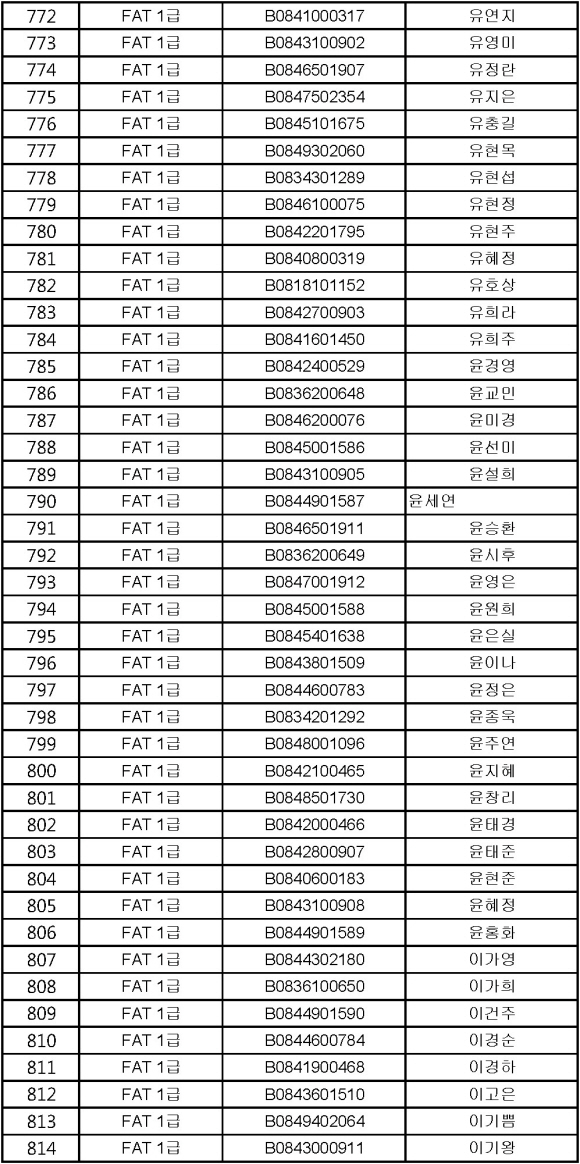 | 772 | FAT 1급 | B0841000317 | 유연지 |
|---|---|---|---|
| 773 | FAT 1급 | B0843100902 | 유영미 |
| 774 | FAT 1급 | B0846501907 | 유정란 |
| 775 | FAT 1급 | B0847502354 | 유지은 |
| 776 | FAT 1급 | B0845101675 | 유충길 |
| 777 | FAT 1급 | B0849302060 | 유현목 |
| 778 | FAT 1급 | B0834301289 | 유현섭 |
| 779 | FAT 1급 | B0846100075 | 유현정 |
| 780 | FAT 1급 | B0842201795 | 유현주 |
| 781 | FAT 1급 | B0840800319 | 유혜정 |
| 782 | FAT 1급 | B0818101152 | 유호상 |
| 783 | FAT 1급 | B0842700903 | 유희라 |
| 784 | FAT 1급 | B0841601450 | 유희주 |
| 785 | FAT 1급 | B0842400529 | 윤경영 |
| 786 | FAT 1급 | B0836200648 | 윤교민 |
| 787 | FAT 1급 | B0846200076 | 윤미경 |
| 788 | FAT 1급 | B0845001586 | 윤선미 |
| 789 | FAT 1급 | B0843100905 | 윤설희 |
| 790 | FAT 1급 | B0844901587 | 윤세연 |
| 791 | FAT 1급 | B0846501911 | 윤승환 |
| 792 | FAT 1급 | B0836200649 | 윤시후 |
| 793 | FAT 1급 | B0847001912 | 윤영은 |
| 794 | FAT 1급 | B0845001588 | 윤원희 |
| 795 | FAT 1급 | B0845401638 | 윤은실 |
| 796 | FAT 1급 | B0843801509 | 윤이나 |
| 797 | FAT 1급 | B0844600783 | 윤정은 |
| 798 | FAT 1급 | B0834201292 | 윤종욱 |
| 799 | FAT 1급 | B0848001096 | 윤주연 |
| 800 | FAT 1급 | B0842100465 | 윤지혜 |
| 801 | FAT 1급 | B0848501730 | 윤창리 |
| 802 | FAT 1급 | B0842000466 | 윤태경 |
| 803 | FAT 1급 | B0842800907 | 윤태준 |
| 804 | FAT 1급 | B0840600183 | 윤현준 |
| 805 | FAT 1급 | B0843100908 | 윤혜정 |
| 806 | FAT 1급 | B0844901589 | 윤홍화 |
| 807 | FAT 1급 | B0844302180 | 이가영 |
| 808 | FAT 1급 | B0836100650 | 이가희 |
| 809 | FAT 1급 | B0844901590 | 이건주 |
| 810 | FAT 1급 | B0844600784 | 이경순 |
| 811 | FAT 1급 | B0841900468 | 이경하 |
| 812 | FAT 1급 | B0843601510 | 이고은 |
| 813 | FAT 1급 | B0849402064 | 이기쁨 |
| 814 | FAT 1급 | B0843000911 | 이기왕 |